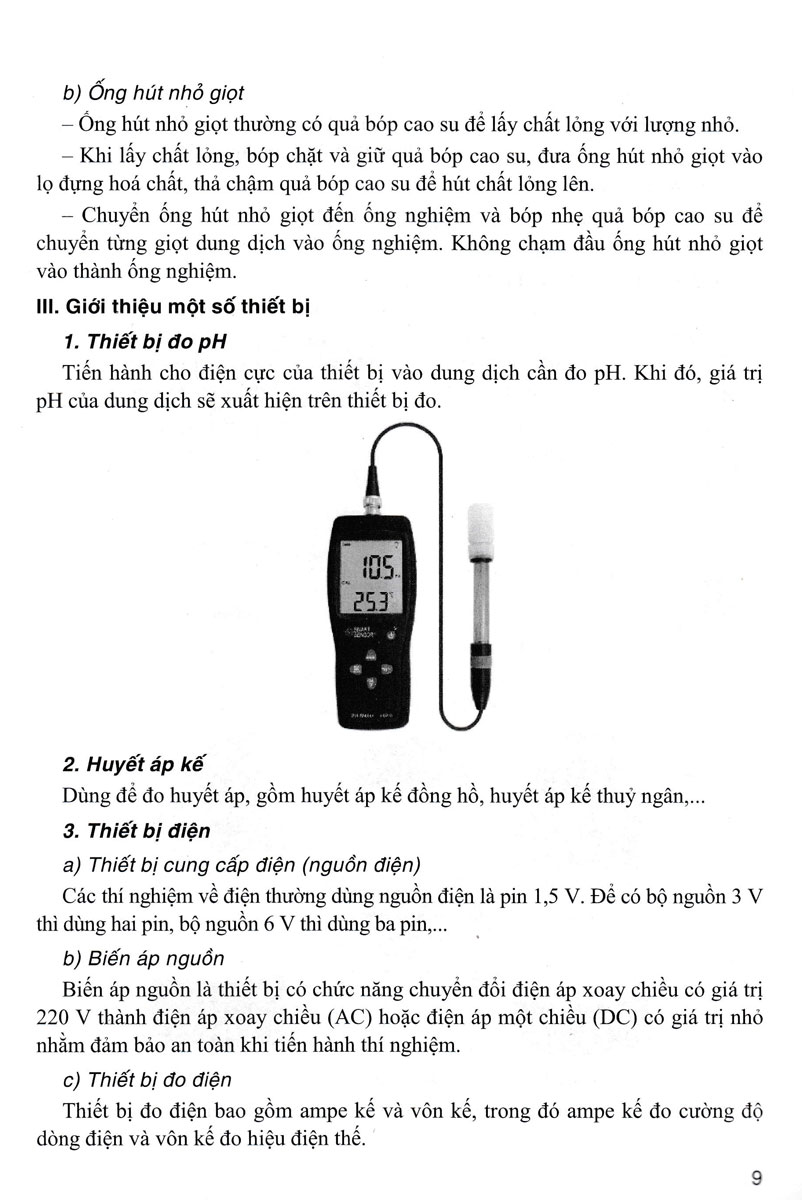 b) Ống hút nhỏ giọt

– Ống hút nhỏ giọt thường có quả bóp cao su để lấy chất lỏng với lượng nhỏ.

– Khi lấy chất lỏng, bóp chặt và giữ quả bóp cao su, đưa ống hút nhỏ giọt vào lọ đựng hoá chất, thả chậm quả bóp cao su để hút chất lỏng lên.

– Chuyển ống hút nhỏ giọt đến ống nghiệm và bóp nhẹ quả bóp cao su để chuyển từng giọt dung dịch vào ống nghiệm. Không chạm đầu ống hút nhỏ giọt vào thành ống nghiệm.

III. Giới thiệu một số thiết bị

1. Thiết bị đo pH

Tiến hành cho điện cực của thiết bị vào dung dịch cần đo pH. Khi đó, giá trị pH của dung dịch sẽ xuất hiện trên thiết bị đo.

10.5
25.3
SMART SENSOR

2. Huyết áp kế

Dùng để đo huyết áp, gồm huyết áp kế đồng hồ, huyết áp kế thuỷ ngân,...

3. Thiết bị điện

a) Thiết bị cung cấp điện (nguồn điện)

Các thí nghiệm về điện thường dùng nguồn điện là pin 1,5 V. Để có bộ nguồn 3 V thì dùng hai pin, bộ nguồn 6 V thì dùng ba pin,...

b) Biến áp nguồn

Biến áp nguồn là thiết bị có chức năng chuyển đổi điện áp xoay chiều có giá trị 220 V thành điện áp xoay chiều (AC) hoặc điện áp một chiều (DC) có giá trị nhỏ nhằm đảm bảo an toàn khi tiến hành thí nghiệm.

c) Thiết bị đo điện

Thiết bị đo điện bao gồm ampe kế và vôn kế, trong đó ampe kế đo cường độ dòng điện và vôn kế đo hiệu điện thế.

9